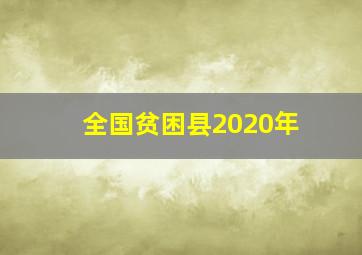 全国贫困县2020年